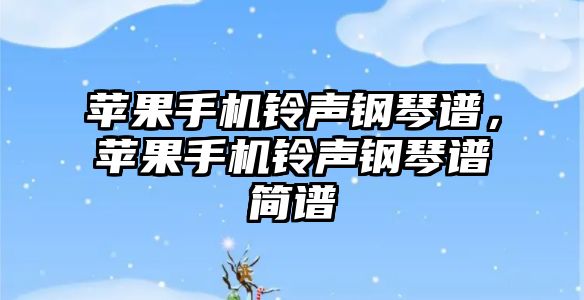 苹果手机铃声钢琴谱，苹果手机铃声钢琴谱简谱